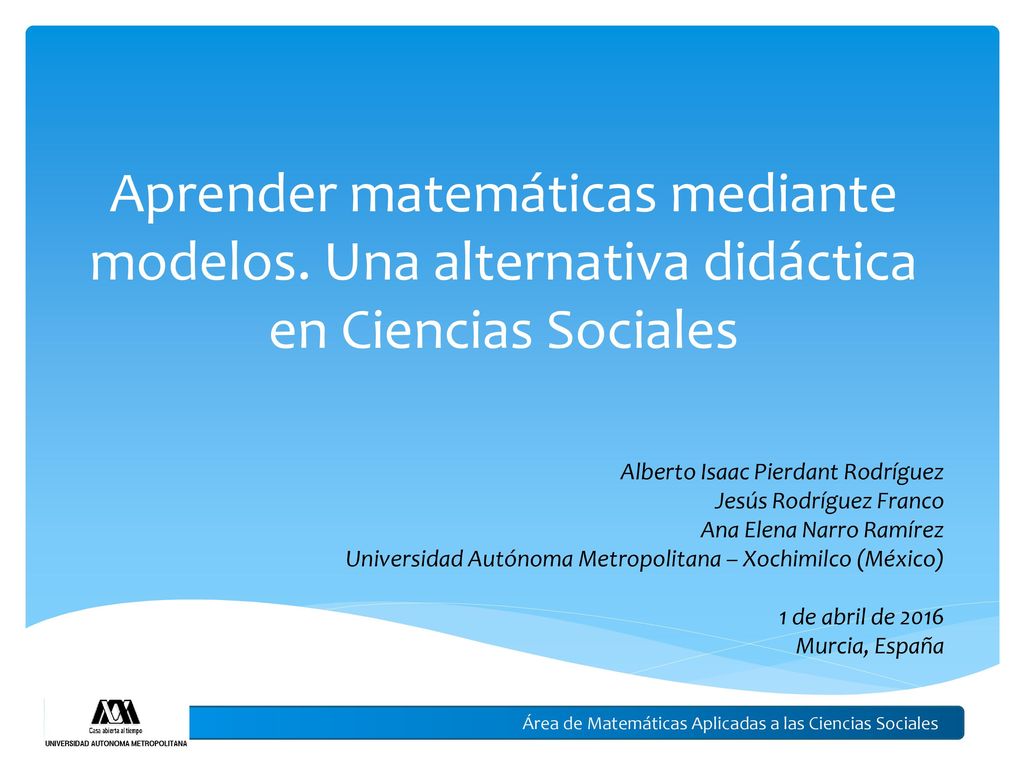 Aprender matemáticas mediante modelos. Una alternativa didáctica en Ciencias Sociales

Alberto Isaac Pierdant Rodríguez
Jesús Rodríguez Franco
Ana Elena Narro Ramírez
Universidad Autónoma Metropolitana – Xochimilco (México)

1 de abril de 2016
Murcia, España

Casa abierta al tiempo
UNIVERSIDAD AUTONOMA METROPOLITANA

Área de Matemáticas Aplicadas a las Ciencias Sociales